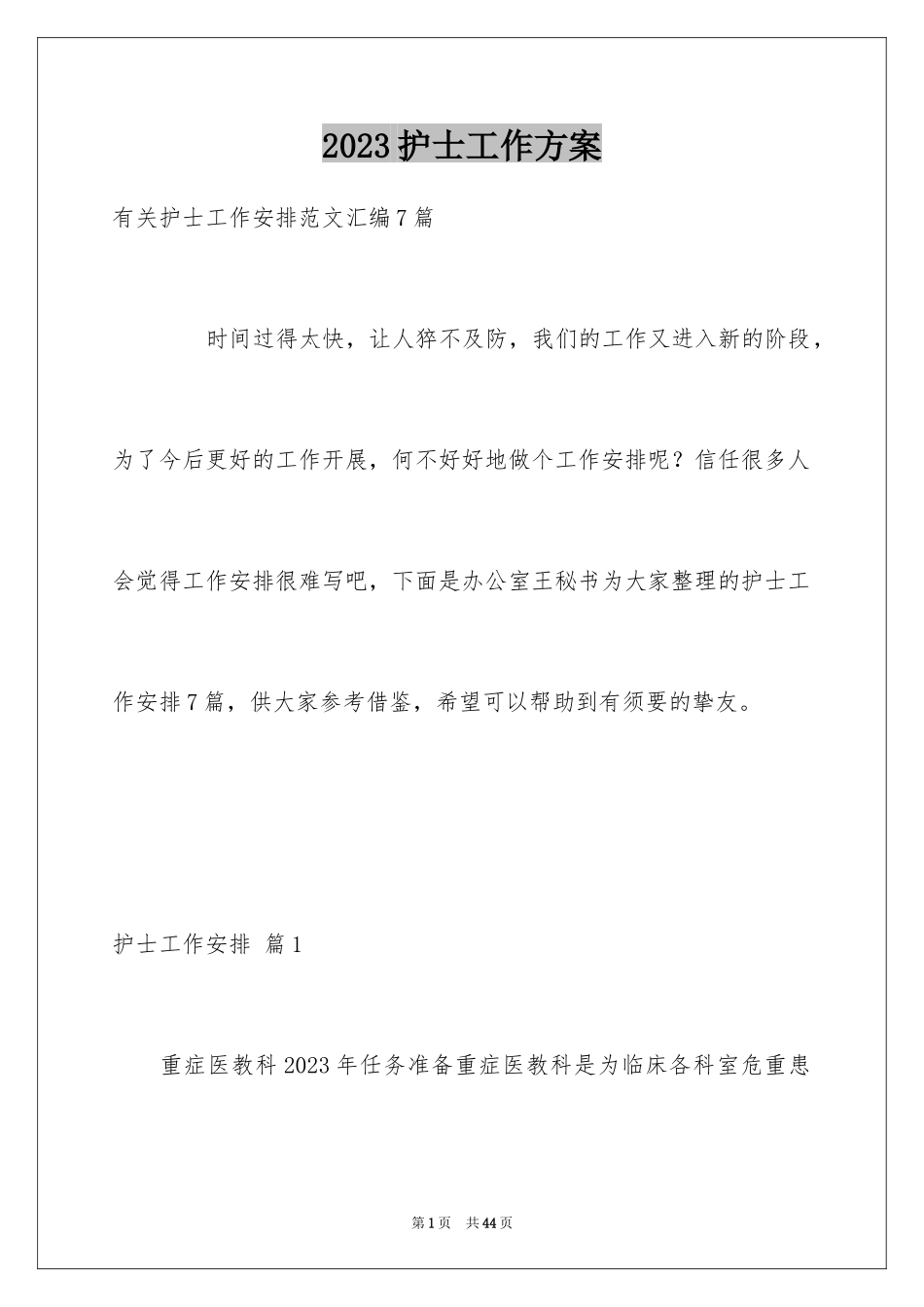 2023护士工作方案

有关护士工作安排范文汇编7篇

时间过得太快，让人猝不及防，我们的工作又进入新的阶段，为了今后更好的工作开展，何不好好地做个工作安排呢？信任很多人会觉得工作安排很难写吧，下面是办公室王秘书为大家整理的护士工作安排7篇，供大家参考借鉴，希望可以帮助到有须要的挚友。

护士工作安排 篇1

重症医教科2023年任务准备重症医教科是为临床各科室危重患

第1页 共44页